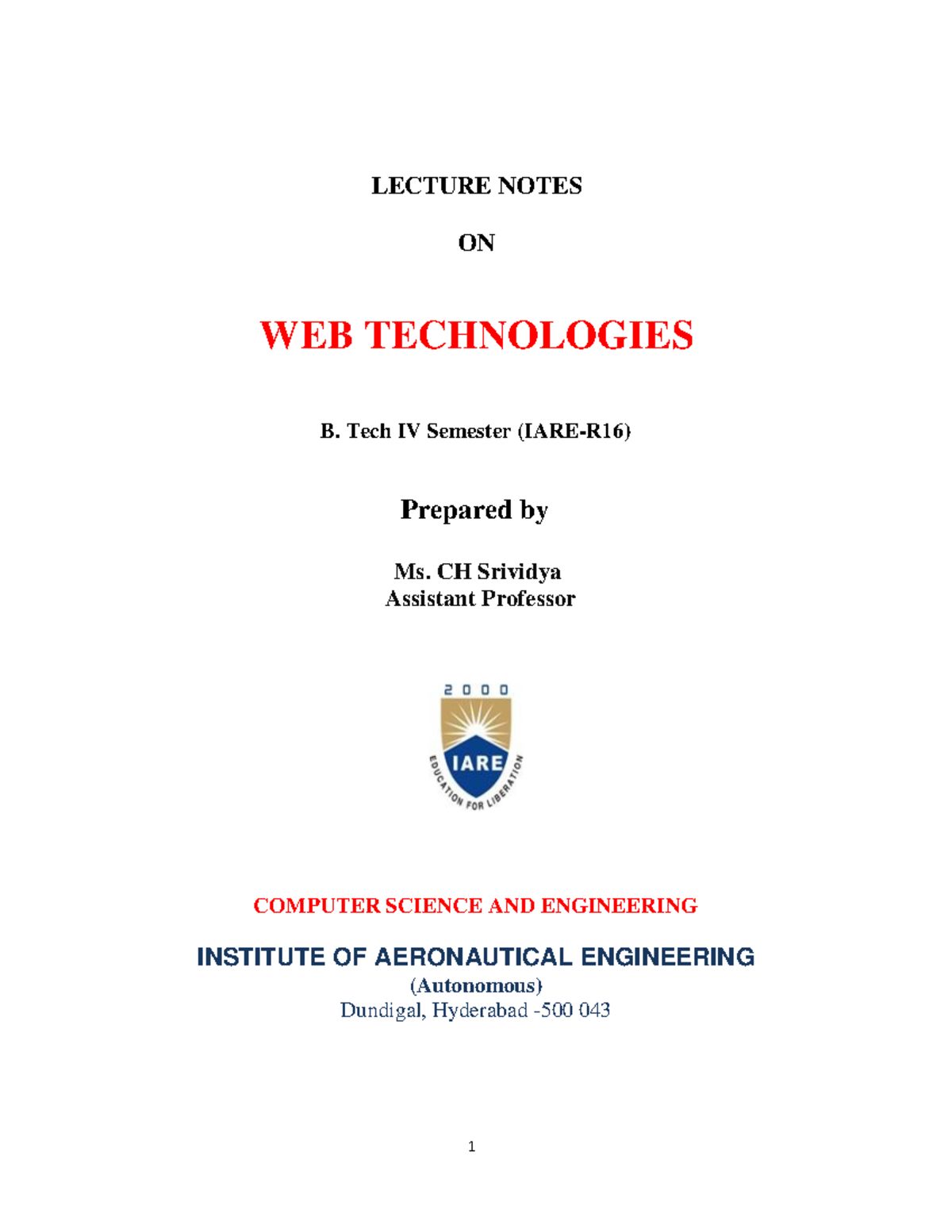 LECTURE NOTES

ON

WEB TECHNOLOGIES

B. Tech IV Semester (IARE-R16)

Prepared by

Ms. CH Srividya
Assistant Professor

2000

IARE

EDUCATION FOR LIBERATION

COMPUTER SCIENCE AND ENGINEERING

INSTITUTE OF AERONAUTICAL ENGINEERING
(Autonomous)
Dundigal, Hyderabad -500 043

1